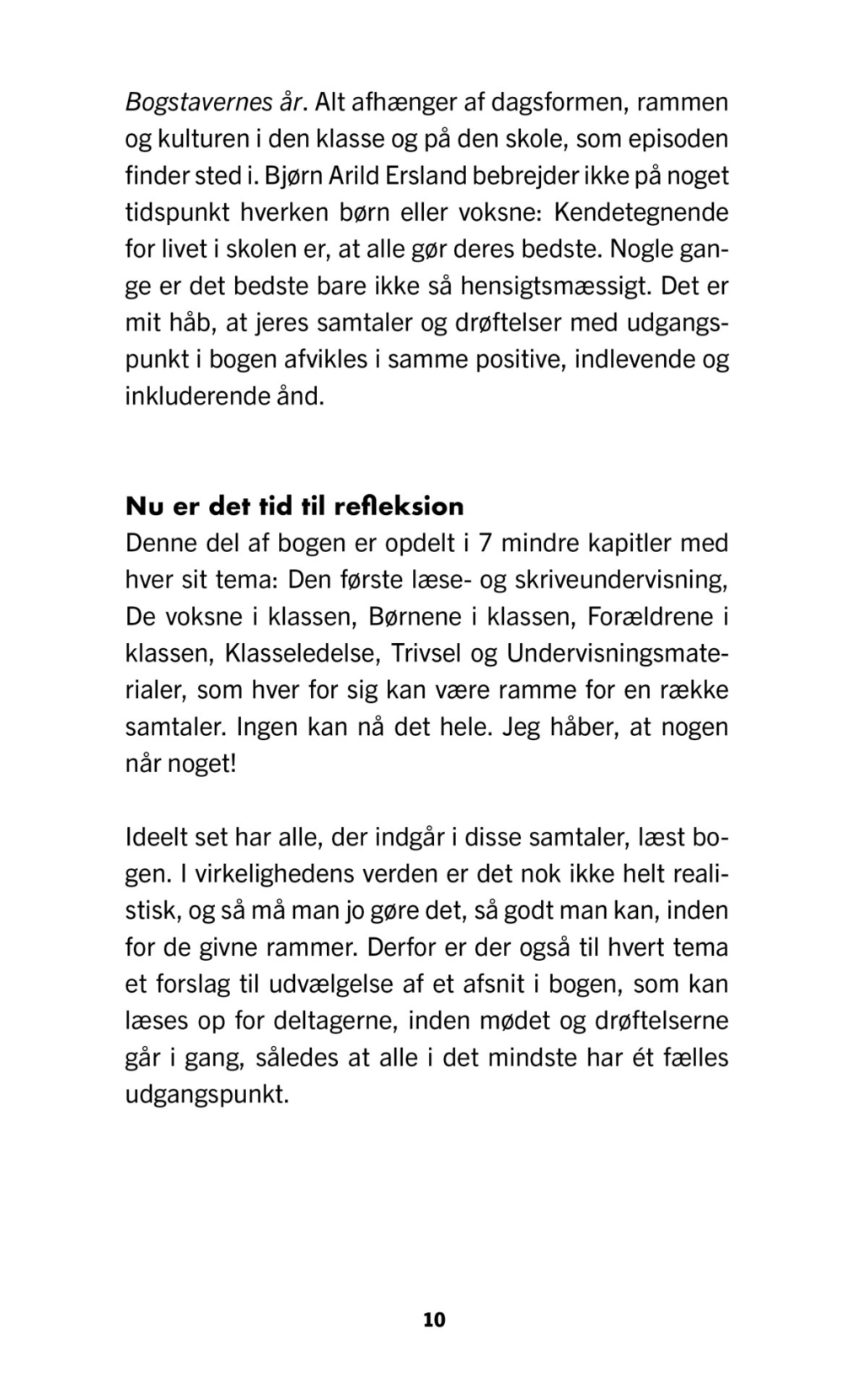 Bogstavernes år. Alt afhænger af dagsformen, rammen og kulturen i den klasse og på den skole, som episoden finder sted i. Bjørn Arild Ersland bebrejder ikke på noget tidspunkt hverken børn eller voksne: Kendetegnende for livet i skolen er, at alle gør deres bedste. Nogle gange er det bedste bare ikke så hensigtsmæssigt. Det er mit håb, at jeres samtaler og drøftelser med udgangspunkt i bogen afvikles i samme positive, indlevende og inkluderende ånd.

Nu er det tid til refleksion
Denne del af bogen er opdelt i 7 mindre kapitler med hver sit tema: Den første læse- og skriveundervisning, De voksne i klassen, Børnene i klassen, Forældrene i klassen, Klasseledelse, Trivsel og Undervisningsmaterialer, som hver for sig kan være ramme for en række samtaler. Ingen kan nå det hele. Jeg håber, at nogen når noget!

Ideelt set har alle, der indgår i disse samtaler, læst bogen. I virkelighedens verden er det nok ikke helt realistisk, og så må man jo gøre det, så godt man kan, inden for de givne rammer. Derfor er der også til hvert tema et forslag til udvælgelse af et afsnit i bogen, som kan læses op for deltagerne, inden mødet og drøftelserne går i gang, således at alle i det mindste har ét fælles udgangspunkt.

10